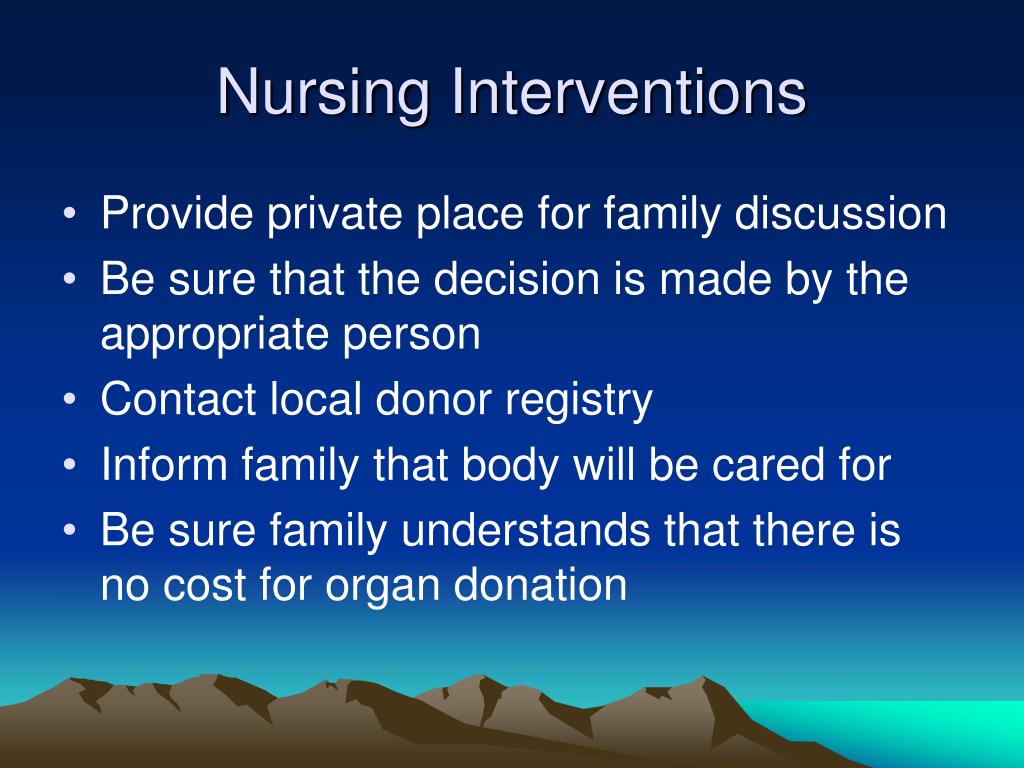 Nursing Interventions

• Provide private place for family discussion
• Be sure that the decision is made by the appropriate person
• Contact local donor registry
• Inform family that body will be cared for
• Be sure family understands that there is no cost for organ donation